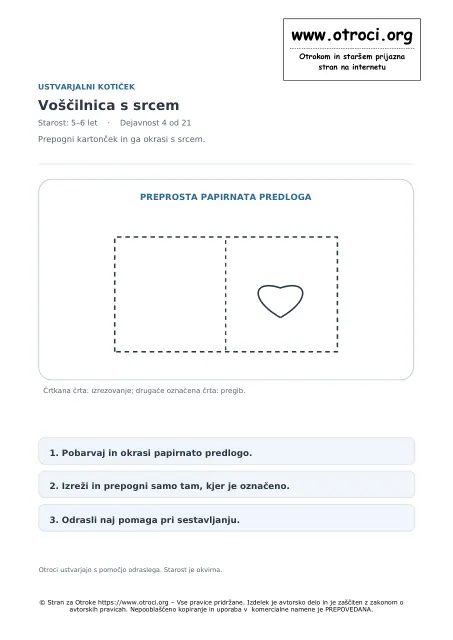 www.otroci.org
Otrokom in staršem prijazna stran na internetu

USTVARJALNI KOTIČEK

Voščilnica s srcem

Starost: 5–6 let · Dejavnost 4 od 21

Prepogni kartonček in ga okrasi s srcem.

PREPROSTA PAPIRNATA PREDLOGA

Črtkana črta: izrezovanje; drugače označena črta: pregib.

1. Pobarvaj in okrasi papirnato predlogo.

2. Izreži in prepogni samo tam, kjer je označeno.

3. Odrasli naj pomaga pri sestavljanju.

Otroci ustvarjajo s pomočjo odraslega. Starost je okvirna.

© Stran za Otroke https://www.otroci.org – Vse pravice pridržane. Izdelek je avtorsko delo in je zaščiten z zakonom o avtorskih pravicah. Nepooblaščeno kopiranje in uporaba v komercialne namene je PREPOVEDANA.